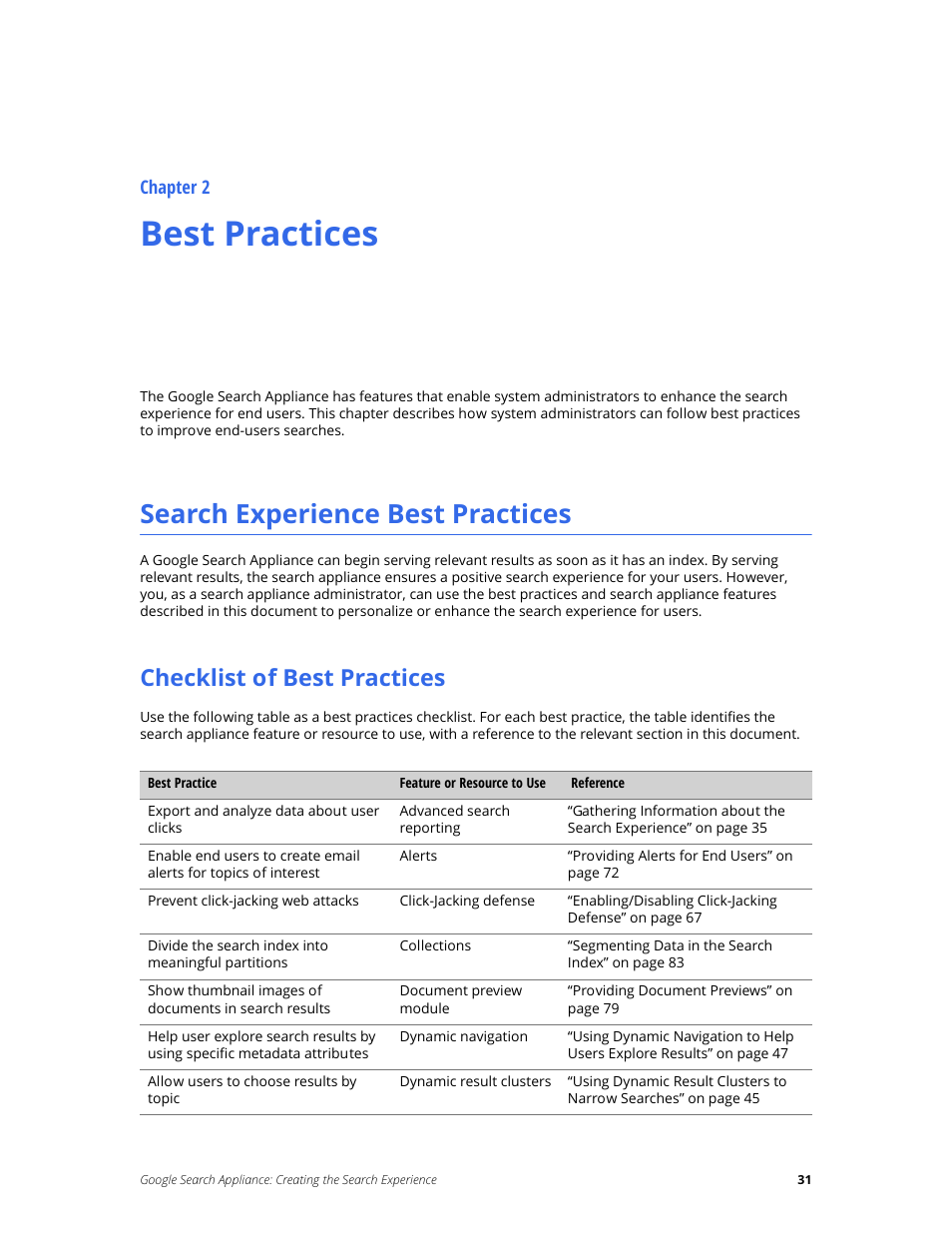 Chapter 2

Best Practices

The Google Search Appliance has features that enable system administrators to enhance the search experience for end users. This chapter describes how system administrators can follow best practices to improve end-users searches.

Search Experience Best Practices

A Google Search Appliance can begin serving relevant results as soon as it has an index. By serving relevant results, the search appliance ensures a positive search experience for your users. However, you, as a search appliance administrator, can use the best practices and search appliance features described in this document to personalize or enhance the search experience for users.

Checklist of Best Practices

Use the following table as a best practices checklist. For each best practice, the table identifies the search appliance feature or resource to use, with a reference to the relevant section in this document.

| Best Practice | Feature or Resource to Use | Reference |
|---|---|---|
| Export and analyze data about user clicks | Advanced search reporting | “Gathering Information about the Search Experience” on page 35 |
| Enable end users to create email alerts for topics of interest | Alerts | “Providing Alerts for End Users” on page 72 |
| Prevent click-jacking web attacks | Click-Jacking defense | “Enabling/Disabling Click-Jacking Defense” on page 67 |
| Divide the search index into meaningful partitions | Collections | “Segmenting Data in the Search Index” on page 83 |
| Show thumbnail images of documents in search results | Document preview module | “Providing Document Previews” on page 79 |
| Help user explore search results by using specific metadata attributes | Dynamic navigation | “Using Dynamic Navigation to Help Users Explore Results” on page 47 |
| Allow users to choose results by topic | Dynamic result clusters | “Using Dynamic Result Clusters to Narrow Searches” on page 45 |

Google Search Appliance: Creating the Search Experience

31